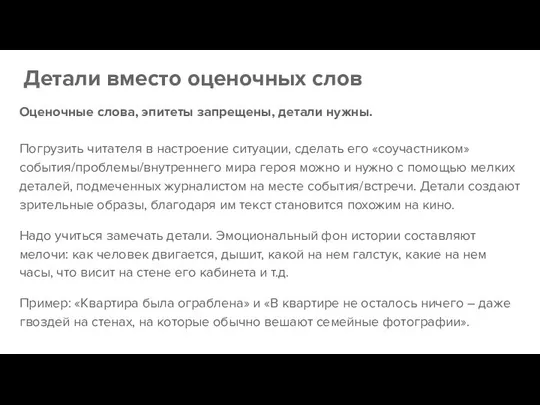 Детали вместо оценочных слов

Оценочные слова, эпитеты запрещены, детали нужны.

Погрузить читателя в настроение ситуации, сделать его «соучастником» события/проблемы/внутреннего мира героя можно и нужно с помощью мелких деталей, подмеченных журналистом на месте события/встречи. Детали создают зрительные образы, благодаря им текст становится похожим на кино.

Надо учиться замечать детали. Эмоциональный фон истории составляют мелочи: как человек двигается, дышит, какой на нем галстук, какие на нем часы, что висит на стене его кабинета и т.д.

Пример: «Квартира была ограблена» и «В квартире не осталось ничего – даже гвоздей на стенах, на которые обычно вешают семейные фотографии».